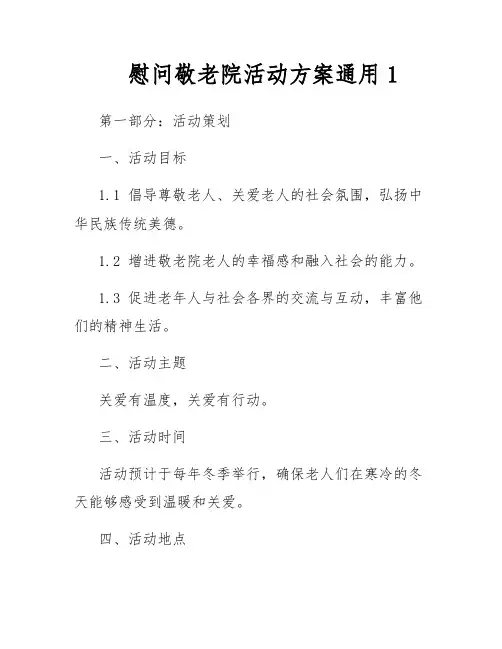 慰问敬老院活动方案通用 1

第一部分：活动策划

一、活动目标

1.1 倡导尊敬老人、关爱老人的社会氛围，弘扬中华民族传统美德。

1.2 增进敬老院老人的幸福感和融入社会的能力。

1.3 促进老年人与社会各界的交流与互动，丰富他们的精神生活。

二、活动主题

关爱有温度，关爱有行动。

三、活动时间

活动预计于每年冬季举行，确保老人们在寒冷的冬天能够感受到温暖和关爱。

四、活动地点